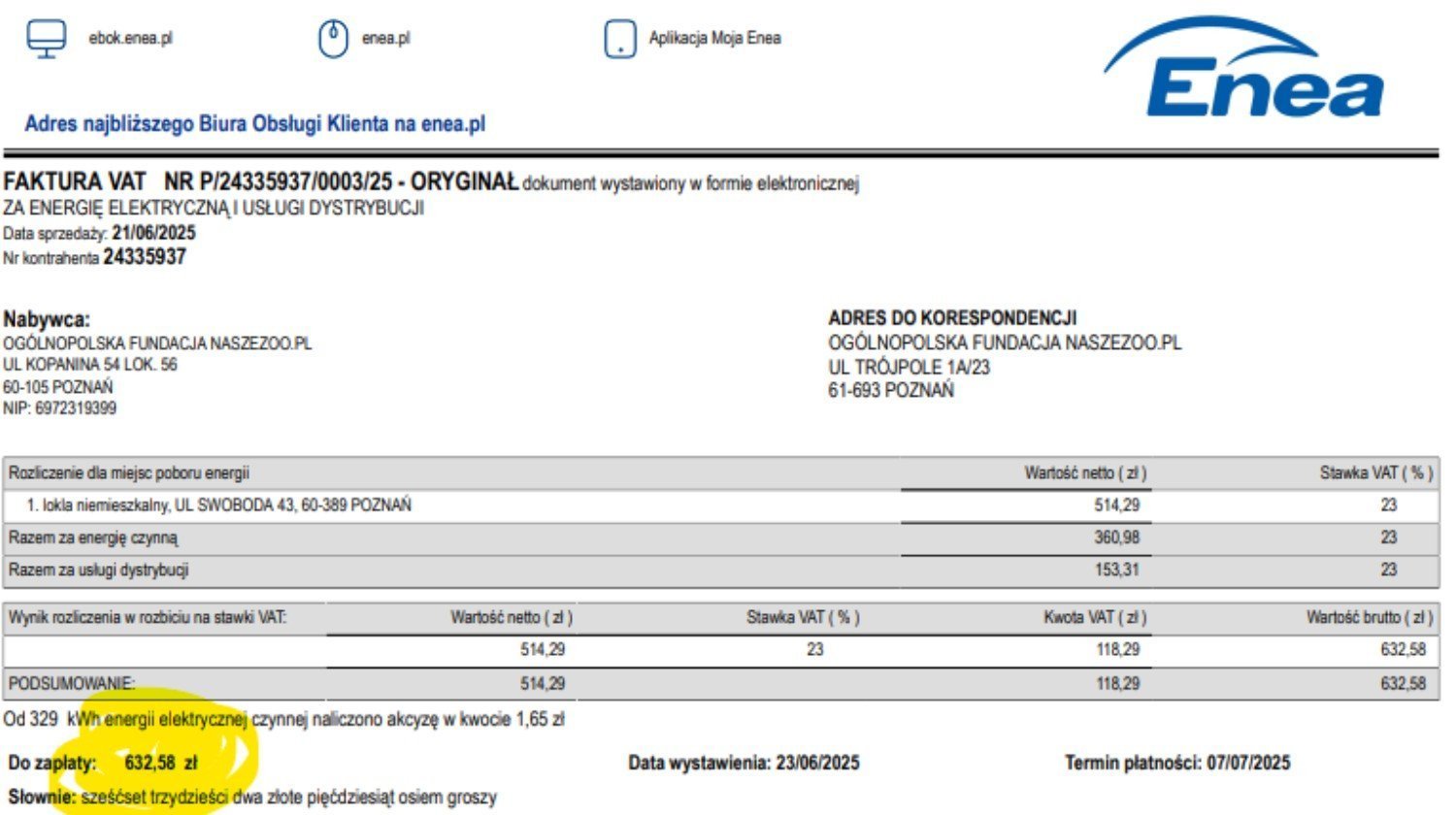 ebok.enea.pl

enea.pl

Aplikacja Moja Enea

Enea

Adres najbliższego Biura Obsługi Klienta na enea.pl

FAKTURA VAT NR P/24335937/0003/25 - ORYGINAŁ dokument wystawiony w formie elektronicznej
ZA ENERGIĘ ELEKTRYCZNĄ I USŁUGI DYSTRYBUCJI
Data sprzedaży: 21/06/2025
Nr kontrahenta 24335937

Nabywca:
OGÓLNOPOLSKA FUNDACJA NASZEZOO.PL
UL KOPANINA 54 LOK. 56
60-105 POZNAŃ
NIP: 6972319399

ADRES DO KORESPONDENCJI
OGÓLNOPOLSKA FUNDACJA NASZEZOO.PL
UL TRÓJPOLE 1A/23
61-693 POZNAŃ

| Rozliczenie dla miejsc poboru energii | Wartość netto ( zł ) | Stawka VAT ( % ) |
|---|---|---|
| 1. lokla niemieszkalny, UL SWOBODA 43, 60-389 POZNAŃ | 514,29 | 23 |
| Razem za energię czynną | 360,98 | 23 |
| Razem za usługi dystrybucji | 153,31 | 23 |

| Wynik rozliczenia w rozbiciu na stawki VAT: | Wartość netto ( zł ) | Stawka VAT ( % ) | Kwota VAT ( zł ) | Wartość brutto ( zł ) |
|---|---|---|---|---|
| | 514,29 | 23 | 118,29 | 632,58 |
| PODSUMOWANIE: | 514,29 | | 118,29 | 632,58 |

Od 329 kWh energii elektrycznej czynnej naliczono akcyzę w kwocie 1,65 zł

Do zapłaty: 632,58 zł

Data wystawienia: 23/06/2025

Termin płatności: 07/07/2025

Słownie: sześćset trzydzieści dwa złote pięćdziesiąt osiem groszy